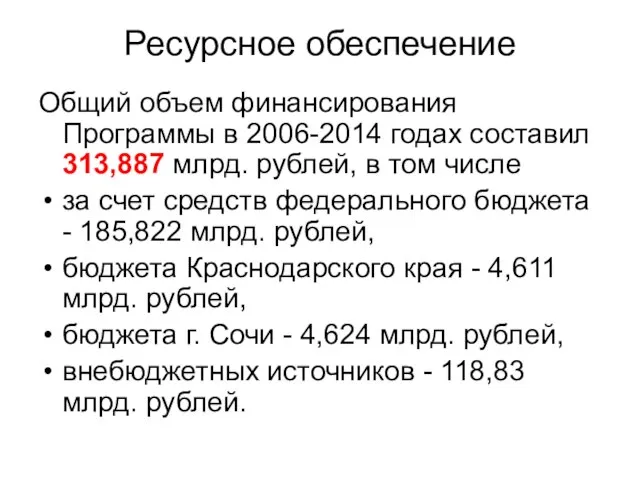 Ресурсное обеспечение

Общий объем финансирования Программы в 2006-2014 годах составил 313,887 млрд. рублей, в том числе

• за счет средств федерального бюджета - 185,822 млрд. рублей,
• бюджета Краснодарского края - 4,611 млрд. рублей,
• бюджета г. Сочи - 4,624 млрд. рублей,
• внебюджетных источников - 118,83 млрд. рублей.